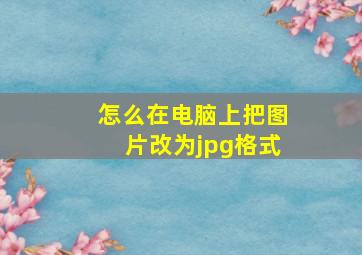 怎么在电脑上把图片改为jpg格式